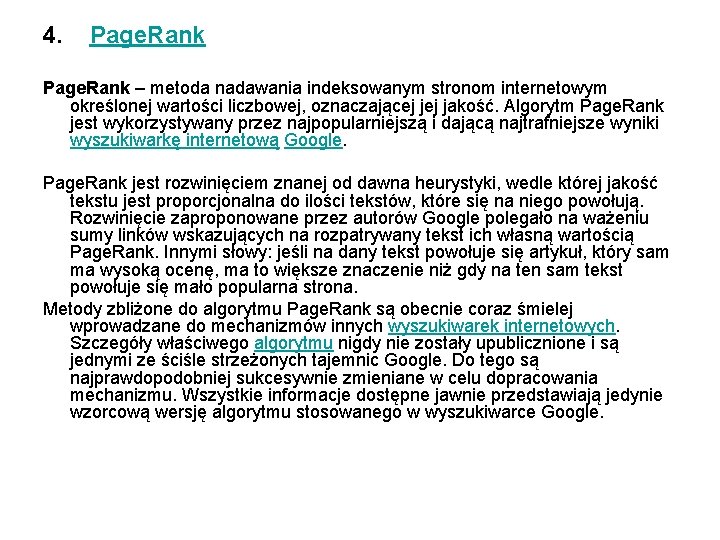 4. PageRank

PageRank – metoda nadawania indeksowanym stronom internetowym określonej wartości liczbowej, oznaczającej jej jakość. Algorytm PageRank jest wykorzystywany przez najpopularniejszą i dającą najtrafniejsze wyniki wyszukiwarkę internetową Google.

PageRank jest rozwinięciem znanej od dawna heurystyki, wedle której jakość tekstu jest proporcjonalna do ilości tekstów, które się na niego powołują. Rozwinięcie zaproponowane przez autorów Google polegało na ważeniu sumy linków wskazujących na rozpatrywany tekst ich własną wartością PageRank. Innymi słowy: jeśli na dany tekst powołuje się artykuł, który sam ma wysoką ocenę, ma to większe znaczenie niż gdy na ten sam tekst powołuje się mało popularna strona.

Metody zbliżone do algorytmu PageRank są obecnie coraz śmielej wprowadzane do mechanizmów innych wyszukiwarek internetowych. Szczegóły właściwego algorytmu nigdy nie zostały upublicznione i są jednymi ze ściśle strzeżonych tajemnic Google. Do tego są najprawdopodobniej sukcesywnie zmieniane w celu dopracowania mechanizmu. Wszystkie informacje dostępne jawnie przedstawiają jedynie wzorcową wersję algorytmu stosowanego w wyszukiwarce Google.